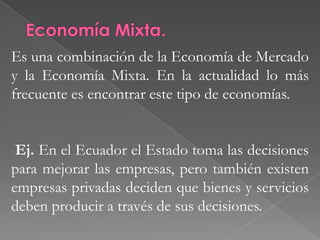 Economía Mixta.

Es una combinación de la Economía de Mercado y la Economía Mixta. En la actualidad lo más frecuente es encontrar este tipo de economías.

Ej. En el Ecuador el Estado toma las decisiones para mejorar las empresas, pero también existen empresas privadas deciden que bienes y servicios deben producir a través de sus decisiones.